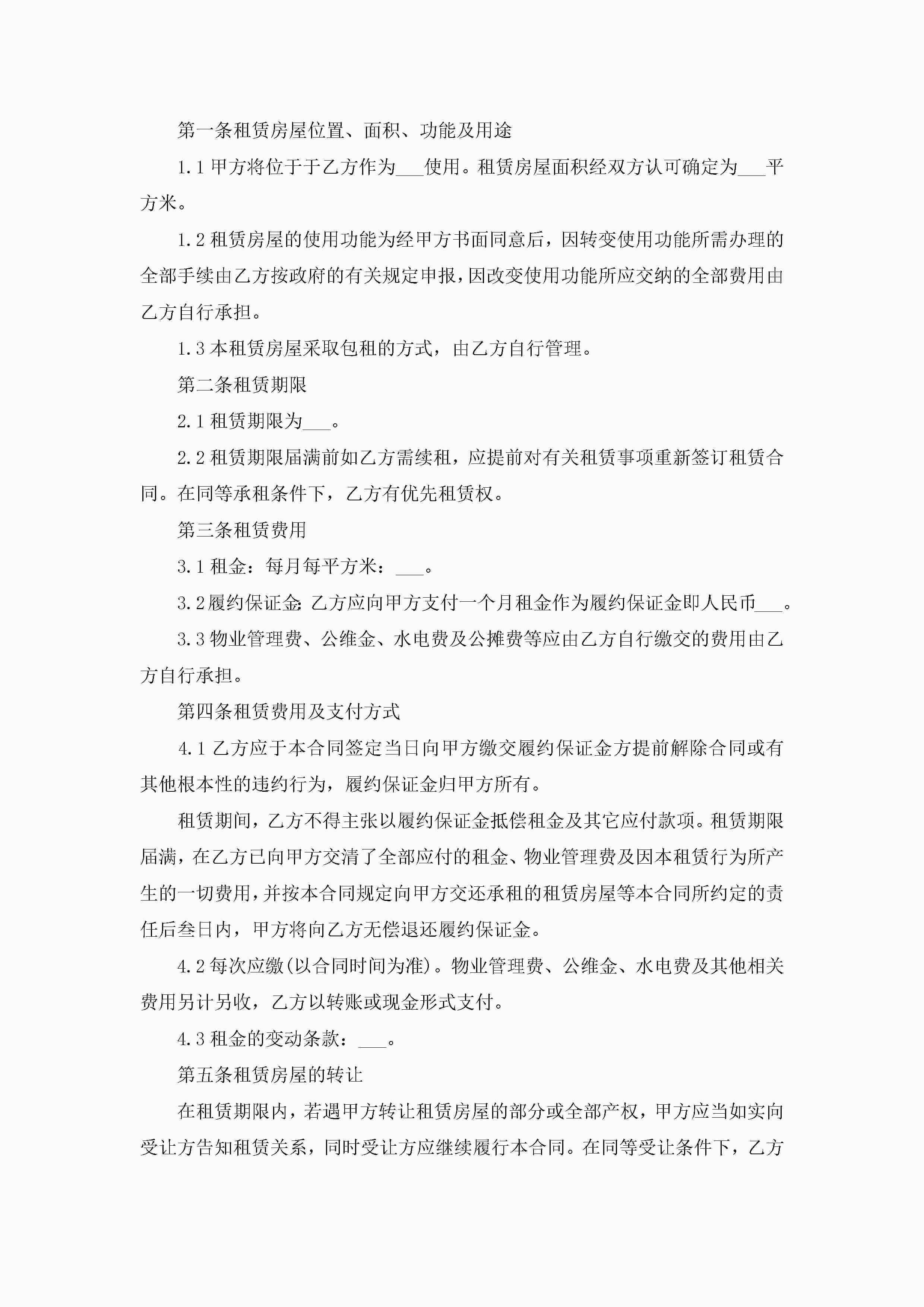 第一条租赁房屋位置、面积、功能及用途

1.1 甲方将位于于乙方作为___使用。租赁房屋面积经双方认可确定为___平方米。

1.2 租赁房屋的使用功能为经甲方书面同意后，因转变使用功能所需办理的全部手续由乙方按政府的有关规定申报，因改变使用功能所应交纳的全部费用由乙方自行承担。

1.3 本租赁房屋采取包租的方式，由乙方自行管理。

第二条租赁期限

2.1 租赁期限为___。

2.2 租赁期限届满前如乙方需续租，应提前对有关租赁事项重新签订租赁合同。在同等承租条件下，乙方有优先租赁权。

第三条租赁费用

3.1 租金：每月每平方米：___。

3.2 履约保证金：乙方应向甲方支付一个月租金作为履约保证金即人民币___。

3.3 物业管理费、公维金、水电费及公摊费等应由乙方自行缴交的费用由乙方自行承担。

第四条租赁费用及支付方式

4.1 乙方应于本合同签定当日向甲方缴交履约保证金方提前解除合同或有其他根本性的违约行为，履约保证金归甲方所有。

租赁期间，乙方不得主张以履约保证金抵偿租金及其它应付款项。租赁期限届满，在乙方已向甲方交清了全部应付的租金、物业管理费及因本租赁行为所产生的一切费用，并按本合同规定向甲方交还承租的租赁房屋等本合同所约定的责任后叁日内，甲方将向乙方无偿退还履约保证金。

4.2 每次应缴(以合同时间为准)。物业管理费、公维金、水电费及其他相关费用另计另收，乙方以转账或现金形式支付。

4.3 租金的变动条款：___。

第五条租赁房屋的转让

在租赁期限内，若遇甲方转让租赁房屋的部分或全部产权，甲方应当如实向受让方告知租赁关系，同时受让方应继续履行本合同。在同等受让条件下，乙方